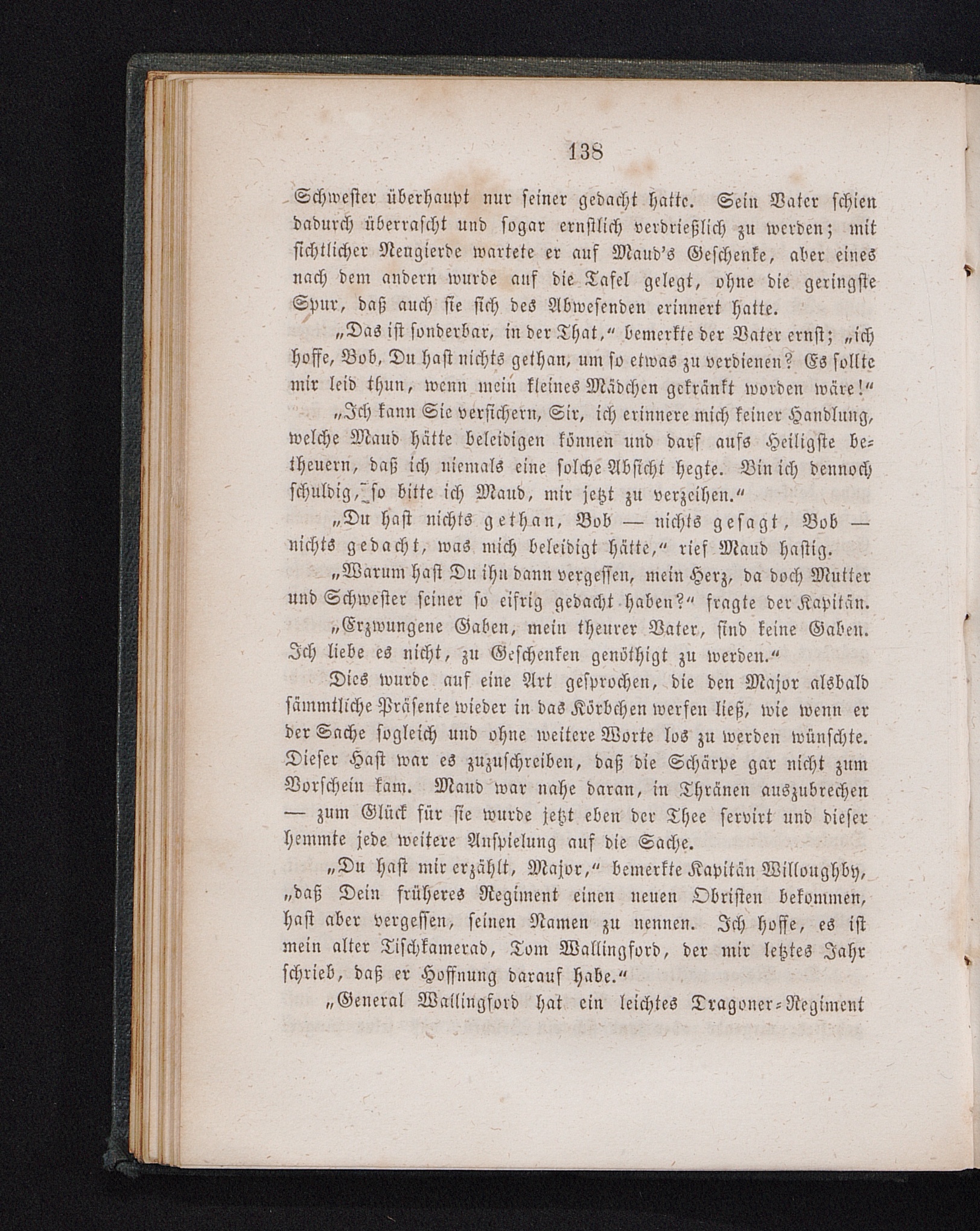 138

Schwester überhaupt nur seiner gedacht hatte. Sein Vater schien dadurch überrascht und sogar ernstlich verdrießlich zu werden; mit sichtlicher Neugierde wartete er auf Maud's Geschenke, aber eines nach dem andern wurde auf die Tafel gelegt, ohne die geringste Spur, daß auch sie sich des Abwesenden erinnert hatte.

„Das ist sonderbar, in der That," bemerkte der Vater ernst; „ich hoffe, Bob, Du hast nichts gethan, um so etwas zu verdienen? Es sollte mir leid thun, wenn mein kleines Mädchen gekränkt worden wäre!"

„Ich kann Sie versichern, Sir, ich erinnere mich keiner Handlung, welche Maud hätte beleidigen können und darf aufs Heiligste betheuern, daß ich niemals eine solche Absicht hegte. Bin ich dennoch schuldig, so bitte ich Maud, mir jetzt zu verzeihen."

„Du hast nichts gethan, Bob — nichts gesagt, Bob — nichts gedacht, was mich beleidigt hätte," rief Maud hastig.

„Warum hast Du ihn dann vergessen, mein Herz, da doch Mutter und Schwester seiner so eifrig gedacht haben?" fragte der Kapitän.

„Erzwungene Gaben, mein theurer Vater, sind keine Gaben. Ich liebe es nicht, zu Geschenken genöthigt zu werden."

Dies wurde auf eine Art gesprochen, die den Major alsbald sämmtliche Präsente wieder in das Körbchen werfen ließ, wie wenn er der Sache sogleich und ohne weitere Worte los zu werden wünschte. Dieser Hast war es zuzuschreiben, daß die Schärpe gar nicht zum Vorschein kam. Maud war nahe daran, in Thränen auszubrechen — zum Glück für sie wurde jetzt eben der Thee servirt und dieser hemmte jede weitere Anspielung auf die Sache.

„Du hast mir erzählt, Major," bemerkte Kapitän Willoughby, „daß Dein früheres Regiment einen neuen Obristen bekommen, hast aber vergessen, seinen Namen zu nennen. Ich hoffe, es ist mein alter Tischkamerad, Tom Wallingford, der mir letztes Jahr schrieb, daß er Hoffnung darauf habe."

„General Wallingford hat ein leichtes Dragoner-Regiment